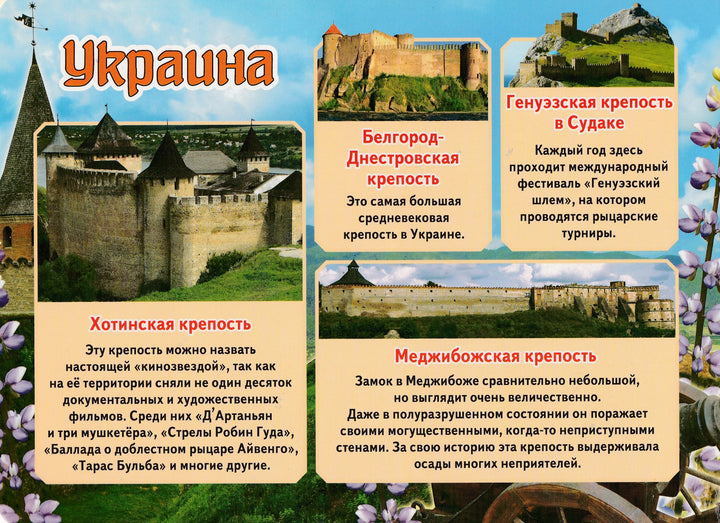 Украина

Хотинская крепость

Эту крепость можно назвать настоящей «кинозвездой», так как на её территории сняли не один десяток документальных и художественных фильмов. Среди них «Д'Артаньян и три мушкетёра», «Стрелы Робин Гуда», «Баллада о доблестном рыцаре Айвенго», «Тарас Бульба» и многие другие.

Белгород-Днестровская крепость

Это самая большая средневековая крепость в Украине.

Генуэзская крепость в Судаке

Каждый год здесь проходит международный фестиваль «Генуэзский шлем», на котором проводятся рыцарские турниры.

Меджибожская крепость

Замок в Меджибоже сравнительно небольшой, но выглядит очень величественно. Даже в полуразрушенном состоянии он поражает своими могущественными, когда-то неприступными стенами. За свою историю эта крепость выдерживала осады многих неприятелей.